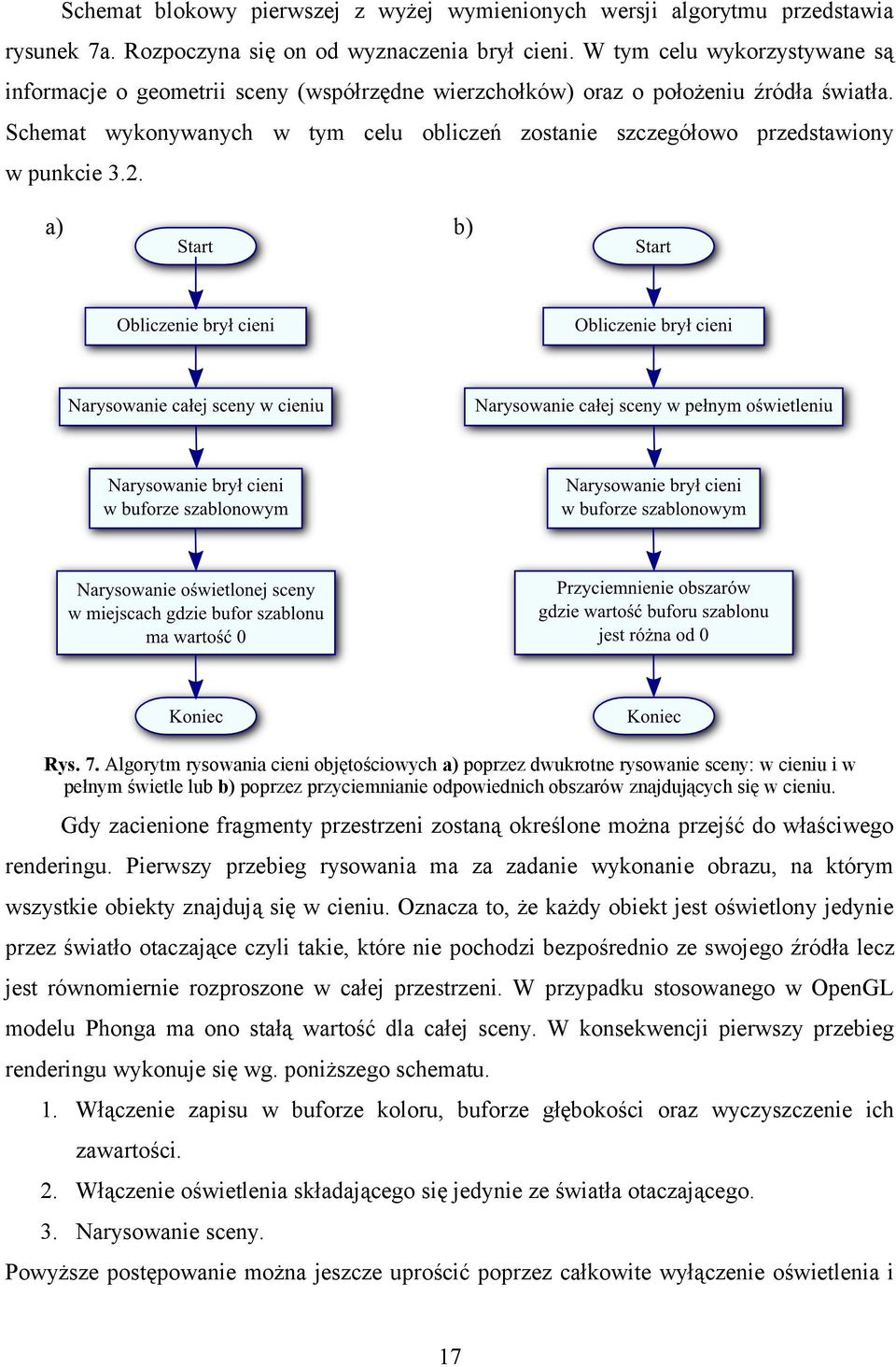 Schemat blokowy pierwszej z wyżej wymienionych wersji algorytmu przedstawia rysunek 7a. Rozpoczyna się on od wyznaczenia brył cieni. W tym celu wykorzystywane są informacje o geometrii sceny (współrzędne wierzchołków) oraz o położeniu źródła światła. Schemat wykonywanych w tym celu obliczeń zostanie szczegółowo przedstawiony w punkcie 3.2.

a)

Start

Obliczenie brył cieni

Narysowanie całej sceny w cieniu

Narysowanie brył cieni w buforze szablonowym

Narysowanie oświetlonej sceny w miejscach gdzie bufor szablonu ma wartość 0

Koniec

b)

Start

Obliczenie brył cieni

Narysowanie całej sceny w pełnym oświetleniu

Narysowanie brył cieni w buforze szablonowym

Przyciemnienie obszarów gdzie wartość buforu szablonu jest różna od 0

Koniec

Rys. 7. Algorytm rysowania cieni objętościowych a) poprzez dwukrotne rysowanie sceny: w cieniu i w pełnym świetle lub b) poprzez przyciemnianie odpowiednich obszarów znajdujących się w cieniu.

Gdy zacienione fragmenty przestrzeni zostaną określone można przejść do właściwego renderingu. Pierwszy przebieg rysowania ma za zadanie wykonanie obrazu, na którym wszystkie obiekty znajdują się w cieniu. Oznacza to, że każdy obiekt jest oświetlony jedynie przez światło otaczające czyli takie, które nie pochodzi bezpośrednio ze swojego źródła lecz jest równomiernie rozproszone w całej przestrzeni. W przypadku stosowanego w OpenGL modelu Phonga ma ono stałą wartość dla całej sceny. W konsekwencji pierwszy przebieg renderingu wykonuje się wg. poniższego schematu.

1. Włączenie zapisu w buforze koloru, buforze głębokości oraz wyczyszczenie ich zawartości.

2. Włączenie oświetlenia składającego się jedynie ze światła otaczającego.

3. Narysowanie sceny.

Powyższe postępowanie można jeszcze uprościć poprzez całkowite wyłączenie oświetlenia i

17